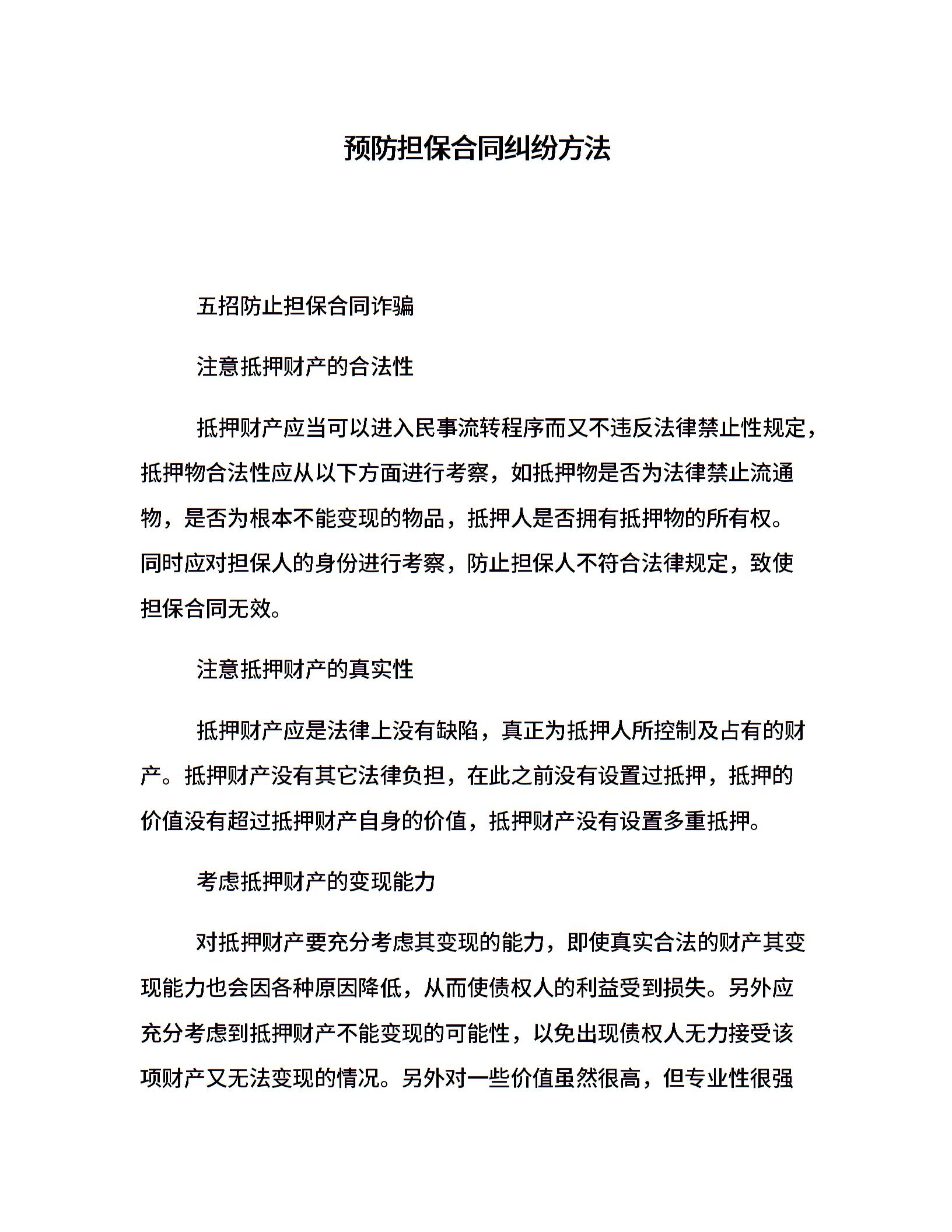 预防担保合同纠纷方法

五招防止担保合同诈骗

注意抵押财产的合法性

抵押财产应当可以进入民事流转程序而又不违反法律禁止性规定，抵押物合法性应从以下方面进行考察，如抵押物是否为法律禁止流通物，是否为根本不能变现的物品，抵押人是否拥有抵押物的所有权。同时应对担保人的身份进行考察，防止担保人不符合法律规定，致使担保合同无效。

注意抵押财产的真实性

抵押财产应是法律上没有缺陷，真正为抵押人所控制及占有的财产。抵押财产没有其它法律负担，在此之前没有设置过抵押，抵押的价值没有超过抵押财产自身的价值，抵押财产没有设置多重抵押。

考虑抵押财产的变现能力

对抵押财产要充分考虑其变现的能力，即使真实合法的财产其变现能力也会因各种原因降低，从而使债权人的利益受到损失。另外应充分考虑到抵押财产不能变现的可能性，以免出现债权人无力接受该项财产又无法变现的情况。另外对一些价值虽然很高，但专业性很强